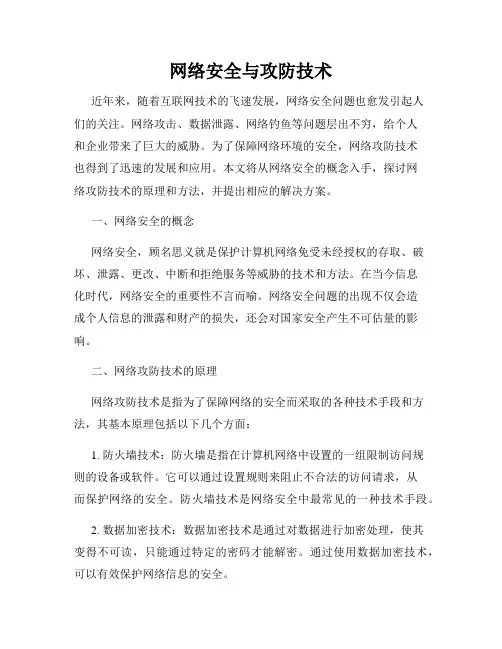 网络安全与攻防技术

近年来，随着互联网技术的飞速发展，网络安全问题也愈发引起人们的关注。网络攻击、数据泄露、网络钓鱼等问题层出不穷，给个人和企业带来了巨大的威胁。为了保障网络环境的安全，网络攻防技术也得到了迅速的发展和应用。本文将从网络安全的概念入手，探讨网络攻防技术的原理和方法，并提出相应的解决方案。

一、网络安全的概念

网络安全，顾名思义就是保护计算机网络免受未经授权的存取、破坏、泄露、更改、中断和拒绝服务等威胁的技术和方法。在当今信息化时代，网络安全的重要性不言而喻。网络安全问题的出现不仅会造成个人信息的泄露和财产的损失，还会对国家安全产生不可估量的影响。

二、网络攻防技术的原理

网络攻防技术是指为了保障网络的安全而采取的各种技术手段和方法，其基本原理包括以下几个方面：

1. 防火墙技术：防火墙是指在计算机网络中设置的一组限制访问规则的设备或软件。它可以通过设置规则来阻止不合法的访问请求，从而保护网络的安全。防火墙技术是网络安全中最常见的一种技术手段。

2. 数据加密技术：数据加密技术是通过对数据进行加密处理，使其变得不可读，只能通过特定的密码才能解密。通过使用数据加密技术，可以有效保护网络信息的安全。